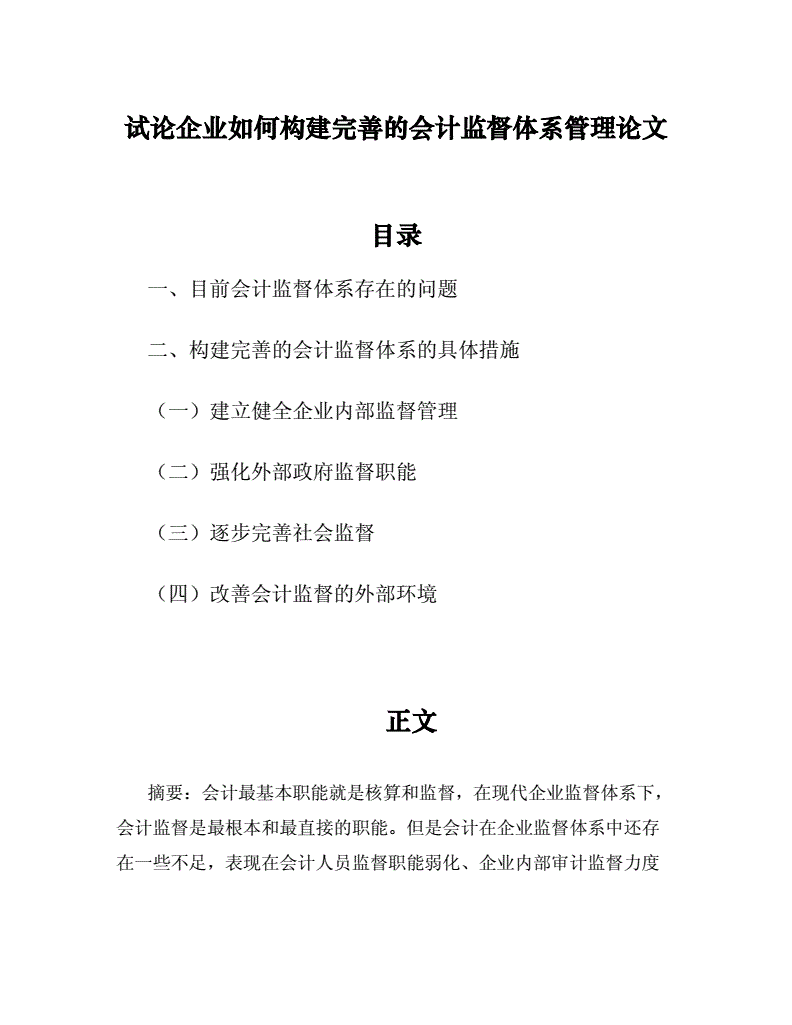 试论企业如何构建完善的会计监督体系管理论文

目录

一、目前会计监督体系存在的问题

二、构建完善的会计监督体系的具体措施

（一）建立健全企业内部监督管理

（二）强化外部政府监督职能

（三）逐步完善社会监督

（四）改善会计监督的外部环境

正文

摘要：会计最基本职能就是核算和监督，在现代企业监督体系下，会计监督是最根本和最直接的职能。但是会计在企业监督体系中还存在一些不足，表现在会计人员监督职能弱化、企业内部审计监督力度